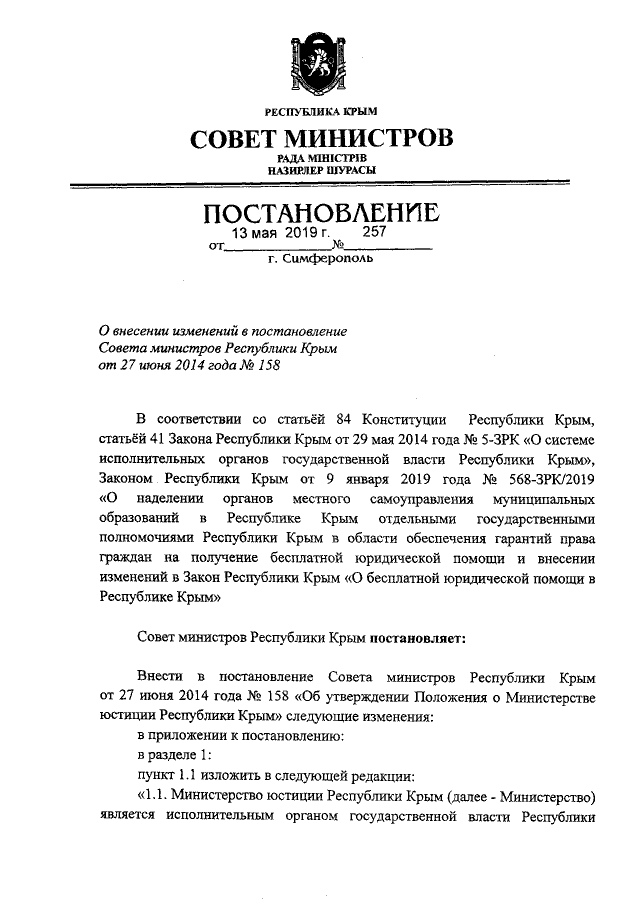 РЕСПУБЛИКА КРЫМ
СОВЕТ МИНИСТРОВ
РАДА МІНІСТРІВ
НАЗИРЛЕР ШУРАСЫ

ПОСТАНОВЛЕНИЕ
от 13 мая 2019 г. № 257
г. Симферополь

О внесении изменений в постановление Совета министров Республики Крым от 27 июня 2014 года № 158

В соответствии со статьёй 84 Конституции Республики Крым, статьёй 41 Закона Республики Крым от 29 мая 2014 года № 5-ЗРК «О системе исполнительных органов государственной власти Республики Крым», Законом Республики Крым от 9 января 2019 года № 568-ЗРК/2019 «О наделении органов местного самоуправления муниципальных образований в Республике Крым отдельными государственными полномочиями Республики Крым в области обеспечения гарантий права граждан на получение бесплатной юридической помощи и внесении изменений в Закон Республики Крым «О бесплатной юридической помощи в Республике Крым»

Совет министров Республики Крым постановляет:

Внести в постановление Совета министров Республики Крым от 27 июня 2014 года № 158 «Об утверждении Положения о Министерстве юстиции Республики Крым» следующие изменения:
в приложении к постановлению:
в разделе 1:
пункт 1.1 изложить в следующей редакции:
«1.1. Министерство юстиции Республики Крым (далее - Министерство) является исполнительным органом государственной власти Республики